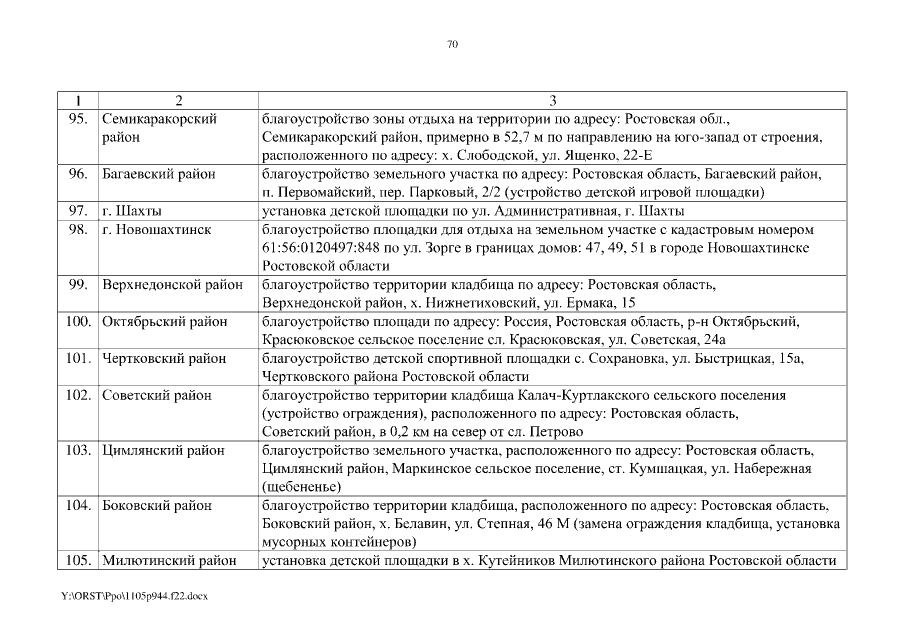 70

| 1 | 2 | 3 |
|---|---|---|
| 95. | Семикаракорский район | благоустройство зоны отдыха на территории по адресу: Ростовская обл., Семикаракорский район, примерно в 52,7 м по направлению на юго-запад от строения, расположенного по адресу: х. Слободской, ул. Ященко, 22-Е |
| 96. | Багаевский район | благоустройство земельного участка по адресу: Ростовская область, Багаевский район, п. Первомайский, пер. Парковый, 2/2 (устройство детской игровой площадки) |
| 97. | г. Шахты | установка детской площадки по ул. Административная, г. Шахты |
| 98. | г. Новошахтинск | благоустройство площадки для отдыха на земельном участке с кадастровым номером 61:56:0120497:848 по ул. Зорге в границах домов: 47, 49, 51 в городе Новошахтинске Ростовской области |
| 99. | Верхнедонской район | благоустройство территории кладбища по адресу: Ростовская область, Верхнедонской район, х. Нижнетиховский, ул. Ермака, 15 |
| 100. | Октябрьский район | благоустройство площади по адресу: Россия, Ростовская область, р-н Октябрьский, Красюковское сельское поселение сл. Красюковская, ул. Советская, 24а |
| 101. | Чертковский район | благоустройство детской спортивной площадки с. Сохрановка, ул. Быстрицкая, 15а, Чертковского района Ростовской области |
| 102. | Советский район | благоустройство территории кладбища Калач-Куртлакского сельского поселения (устройство ограждения), расположенного по адресу: Ростовская область, Советский район, в 0,2 км на север от сл. Петрово |
| 103. | Цимлянский район | благоустройство земельного участка, расположенного по адресу: Ростовская область, Цимлянский район, Маркинское сельское поселение, ст. Кумшацкая, ул. Набережная (щебененье) |
| 104. | Боковский район | благоустройство территории кладбища, расположенного по адресу: Ростовская область, Боковский район, х. Белавин, ул. Степная, 46 М (замена ограждения кладбища, установка мусорных контейнеров) |
| 105. | Милютинский район | установка детской площадки в х. Кутейников Милютинского района Ростовской области |

Y:\ORST\Ppo\1105p944.f22.docx